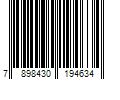 7 898430 194634